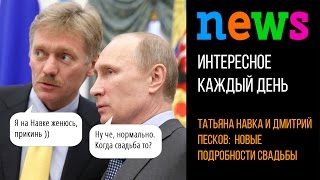 Я на Навке женюсь, прикинь ))

Ну че, нормально. Когда свадьба то?

news

ИНТЕРЕСНОЕ КАЖДЫЙ ДЕНЬ

ТАТЬЯНА НАВКА И ДМИТРИЙ ПЕСКОВ: НОВЫЕ ПОДРОБНОСТИ СВАДЬБЫ